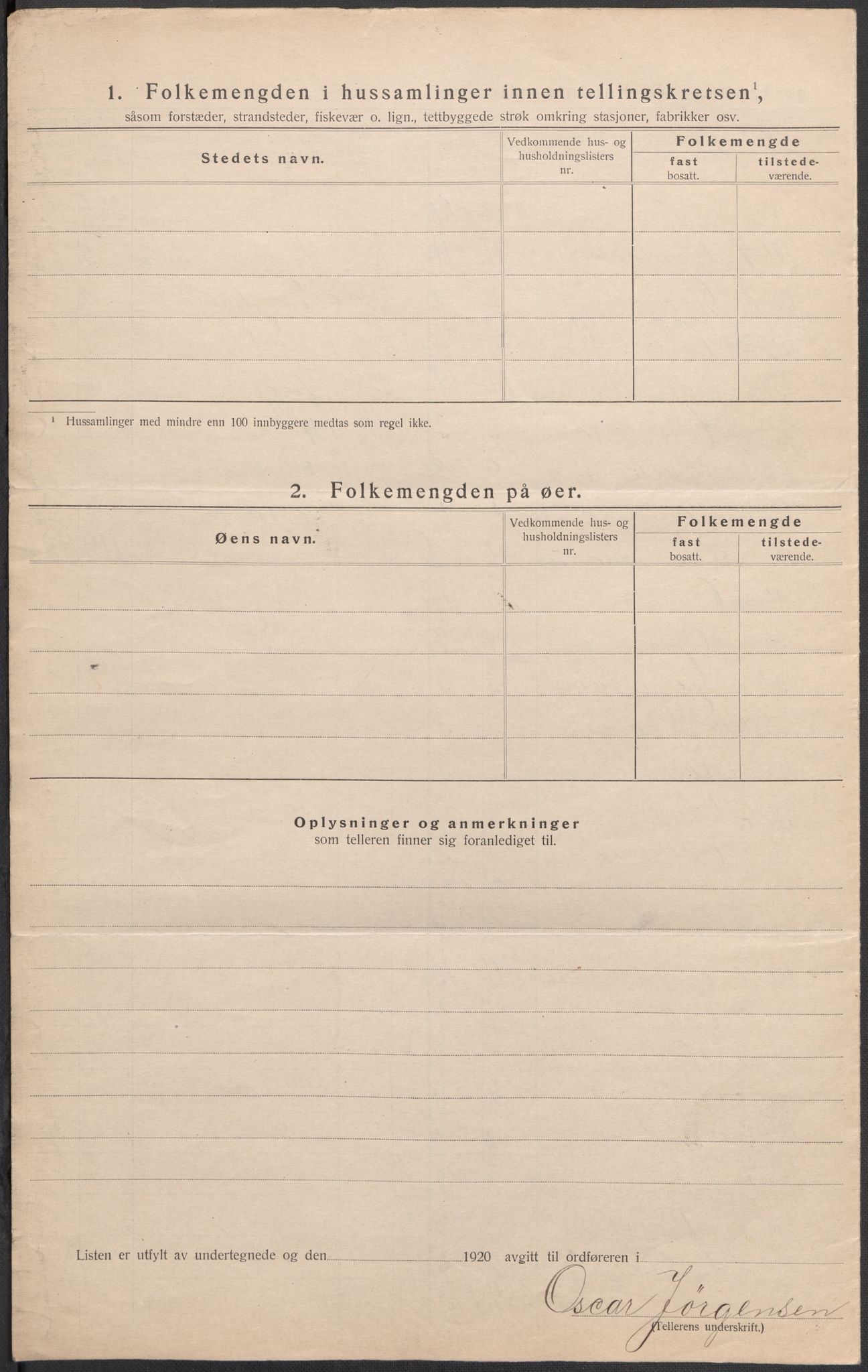 1. Folkemengden i hussamlinger innen tellingskretsen$^1$, såsom forstæder, strandsteder, fiskevær o. lign., tettbyggede strøk omkring stasjoner, fabrikker osv.

| Stedets navn. | Vedkommende hus- og husholdningslisters nr. | Folkemengde fast bosatt. | Folkemengde tilstedeværende. |
|---|---|---|---|
| | | | |
| | | | |
| | | | |
| | | | |
| | | | |

$^1$ Hussamlinger med mindre enn 100 innbyggere medtas som regel ikke.

2. Folkemengden på øer.

| Øens navn. | Vedkommende hus- og husholdningslisters nr. | Folkemengde fast bosatt. | Folkemengde tilstedeværende. |
|---|---|---|---|
| | | | |
| | | | |
| | | | |
| | | | |
| | | | |

Oplysninger og anmerkninger
som telleren finner sig foranlediget til.

Listen er utfylt av undertegnede og den 1920 avgitt til ordføreren i

Oscar Jörgensen
(Tellerens underskrift.)